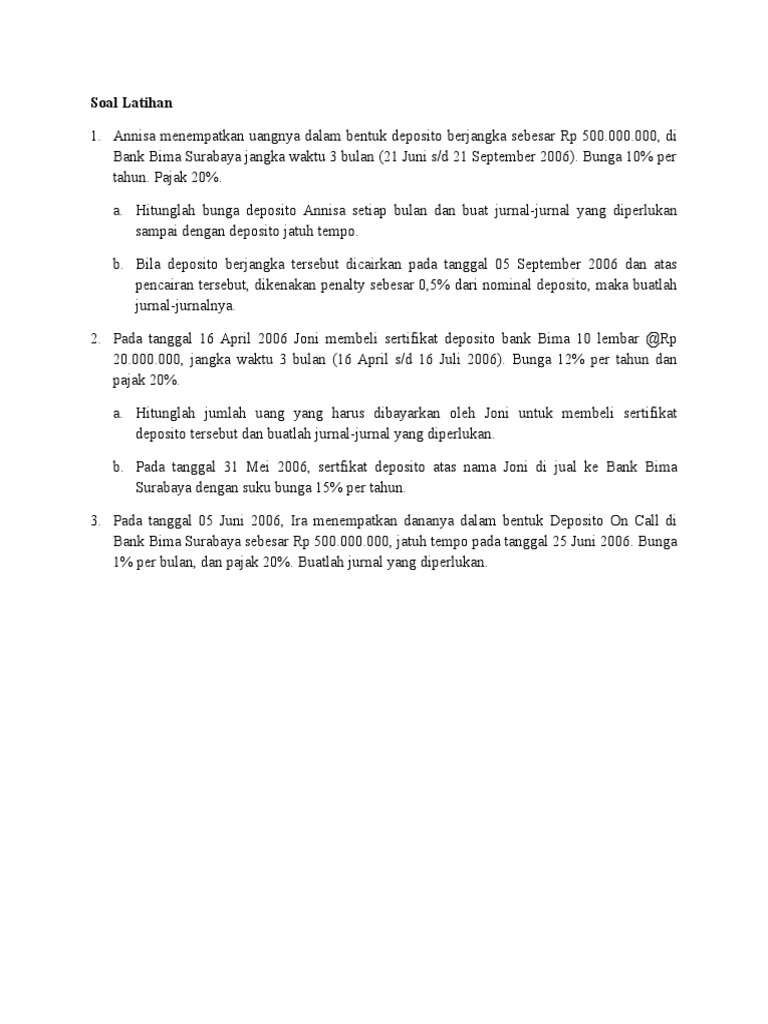 Soal Latihan

1. Annisa menempatkan uangnya dalam bentuk deposito berjangka sebesar Rp 500.000.000, di Bank Bima Surabaya jangka waktu 3 bulan (21 Juni s/d 21 September 2006). Bunga 10% per tahun. Pajak 20%.

a. Hitunglah bunga deposito Annisa setiap bulan dan buat jurnal-jurnal yang diperlukan sampai dengan deposito jatuh tempo.

b. Bila deposito berjangka tersebut dicairkan pada tanggal 05 September 2006 dan atas pencairan tersebut, dikenakan penalty sebesar 0,5% dari nominal deposito, maka buatlah jurnal-jurnalnya.

2. Pada tanggal 16 April 2006 Joni membeli sertifikat deposito bank Bima 10 lembar @Rp 20.000.000, jangka waktu 3 bulan (16 April s/d 16 Juli 2006). Bunga 12% per tahun dan pajak 20%.

a. Hitunglah jumlah uang yang harus dibayarkan oleh Joni untuk membeli sertifikat deposito tersebut dan buatlah jurnal-jurnal yang diperlukan.

b. Pada tanggal 31 Mei 2006, sertfikat deposito atas nama Joni di jual ke Bank Bima Surabaya dengan suku bunga 15% per tahun.

3. Pada tanggal 05 Juni 2006, Ira menempatkan dananya dalam bentuk Deposito On Call di Bank Bima Surabaya sebesar Rp 500.000.000, jatuh tempo pada tanggal 25 Juni 2006. Bunga 1% per bulan, dan pajak 20%. Buatlah jurnal yang diperlukan.